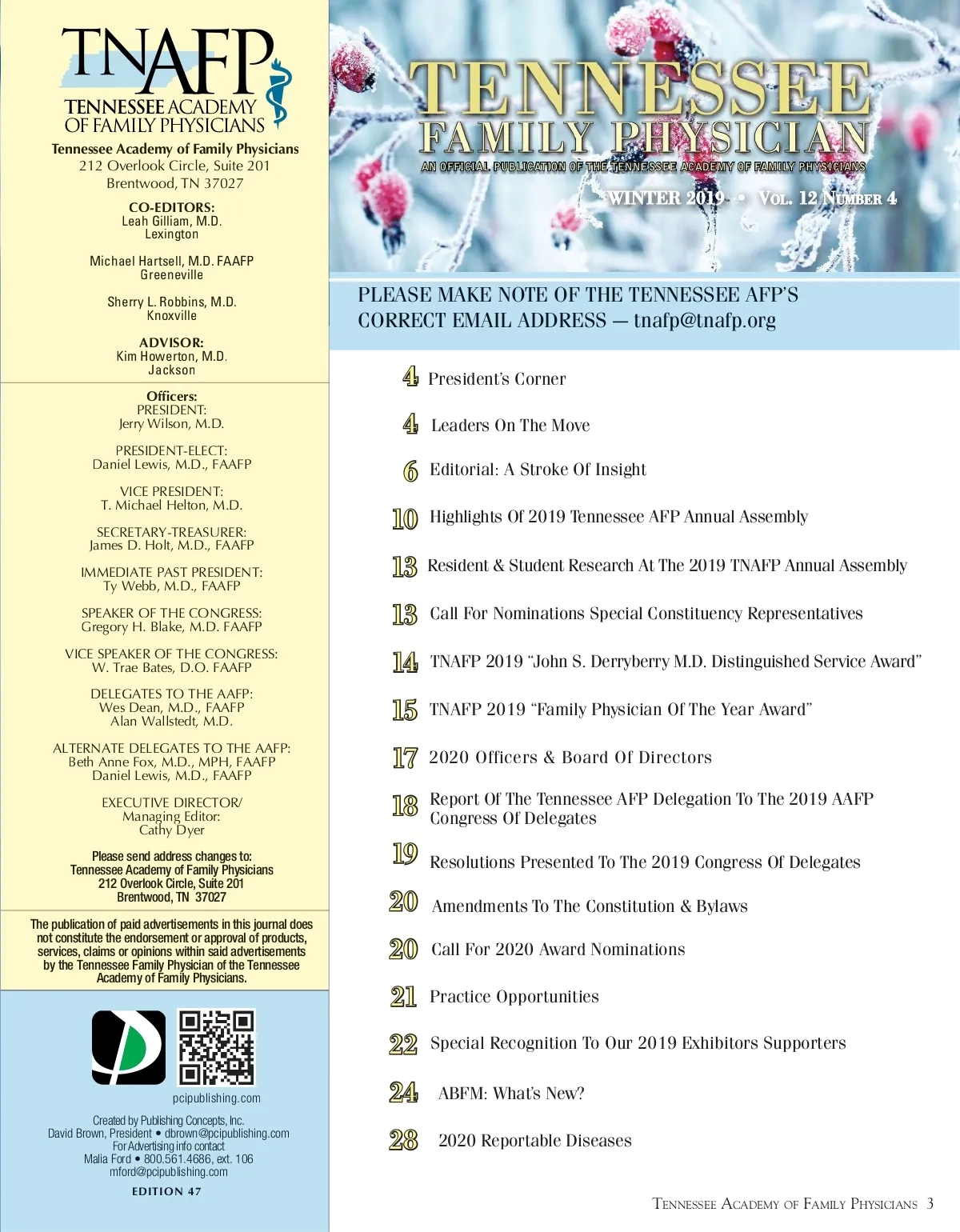 TNAFP
TENNESSEE ACADEMY OF FAMILY PHYSICIANS

Tennessee Academy of Family Physicians
212 Overlook Circle, Suite 201
Brentwood, TN 37027

CO-EDITORS:
Leah Gilliam, M.D.
Lexington

Michael Hartsell, M.D. FAAFP
Greeneville

Sherry L. Robbins, M.D.
Knoxville

ADVISOR:
Kim Howerton, M.D.
Jackson

Officers:
PRESIDENT:
Jerry Wilson, M.D.

PRESIDENT-ELECT:
Daniel Lewis, M.D., FAAFP

VICE PRESIDENT:
T. Michael Helton, M.D.

SECRETARY-TREASURER:
James D. Holt, M.D., FAAFP

IMMEDIATE PAST PRESIDENT:
Ty Webb, M.D., FAAFP

SPEAKER OF THE CONGRESS:
Gregory H. Blake, M.D. FAAFP

VICE SPEAKER OF THE CONGRESS:
W. Trae Bates, D.O. FAAFP

DELEGATES TO THE AAFP:
Wes Dean, M.D., FAAFP
Alan Wallstedt, M.D.

ALTERNATE DELEGATES TO THE AAFP:
Beth Anne Fox, M.D., MPH, FAAFP
Daniel Lewis, M.D., FAAFP

EXECUTIVE DIRECTOR/
Managing Editor:
Cathy Dyer

Please send address changes to:
Tennessee Academy of Family Physicians
212 Overlook Circle, Suite 201
Brentwood, TN 37027

The publication of paid advertisements in this journal does not constitute the endorsement or approval of products, services, claims or opinions within said advertisements by the Tennessee Family Physician of the Tennessee Academy of Family Physicians.

pcipublishing.com

Created by Publishing Concepts, Inc.
David Brown, President • dbrown@pcipublishing.com
For Advertising info contact
Malia Ford • 800.561.4686, ext. 106
mford@pcipublishing.com

EDITION 47

TENNESSEE
FAMILY PHYSICIAN
AN OFFICIAL PUBLICATION OF THE TENNESSEE ACADEMY OF FAMILY PHYSICIANS
WINTER 2019 • VOL. 12 NUMBER 4

PLEASE MAKE NOTE OF THE TENNESSEE AFP'S CORRECT EMAIL ADDRESS — tnafp@tnafp.org

4 President's Corner
4 Leaders On The Move
6 Editorial: A Stroke Of Insight
10 Highlights Of 2019 Tennessee AFP Annual Assembly
13 Resident & Student Research At The 2019 TNAFP Annual Assembly
13 Call For Nominations Special Constituency Representatives
14 TNAFP 2019 "John S. Derryberry M.D. Distinguished Service Award"
15 TNAFP 2019 "Family Physician Of The Year Award"
17 2020 Officers & Board Of Directors
18 Report Of The Tennessee AFP Delegation To The 2019 AAFP Congress Of Delegates
19 Resolutions Presented To The 2019 Congress Of Delegates
20 Amendments To The Constitution & Bylaws
20 Call For 2020 Award Nominations
21 Practice Opportunities
22 Special Recognition To Our 2019 Exhibitors Supporters
24 ABFM: What's New?
28 2020 Reportable Diseases

TENNESSEE ACADEMY OF FAMILY PHYSICIANS 3